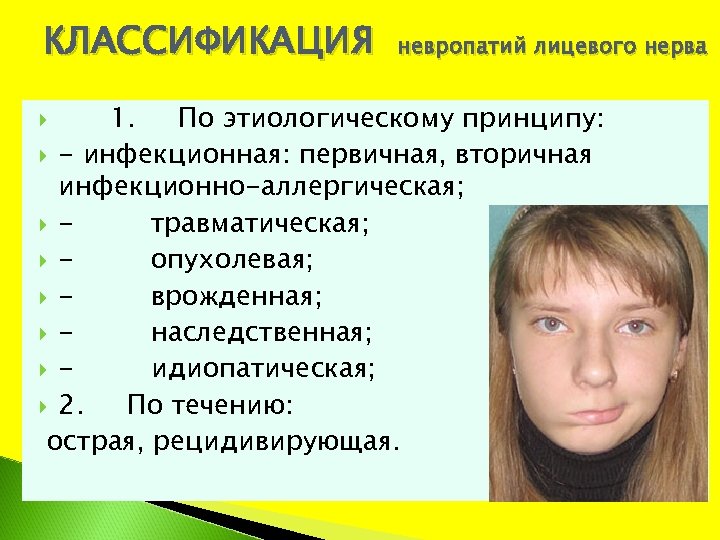 КЛАССИФИКАЦИЯ невропатий лицевого нерва

1. По этиологическому принципу:

- инфекционная: первичная, вторичная инфекционно-аллергическая;

- травматическая;

- опухолевая;

- врожденная;

- наследственная;

- идиопатическая;

2. По течению:
острая, рецидивирующая.